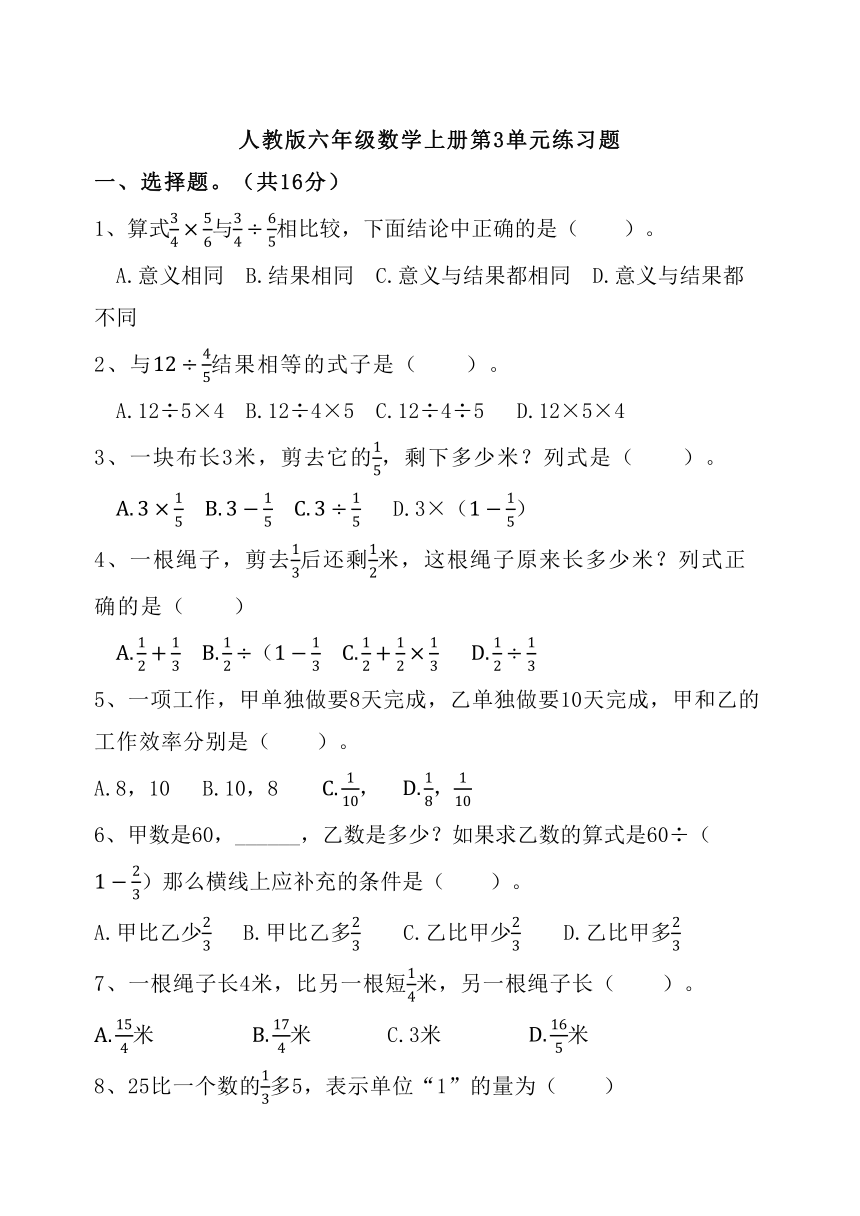 人教版六年级数学上册第3单元练习题

一、选择题。（共16分）

1、算式$\frac{3}{4}\times\frac{5}{6}$与$\frac{3}{4}\div\frac{6}{5}$相比较，下面结论中正确的是（　　）。

A.意义相同　B.结果相同　C.意义与结果都相同　D.意义与结果都不同

2、与$12\div\frac{4}{5}$结果相等的式子是（　　）。

A.12÷5×4　B.12÷4×5　C.12÷4÷5　D.12×5×4

3、一块布长3米，剪去它的$\frac{1}{5}$，剩下多少米？列式是（　　）。

A.$3\times\frac{1}{5}$　B.$3-\frac{1}{5}$　C.$3\div\frac{1}{5}$　D.3×（$1-\frac{1}{5}$）

4、一根绳子，剪去$\frac{1}{3}$后还剩$\frac{1}{2}$米，这根绳子原来长多少米？列式正确的是（　　）

A.$\frac{1}{2}+\frac{1}{3}$　B.$\frac{1}{2}\div$（$1-\frac{1}{3}$　C.$\frac{1}{2}+\frac{1}{2}\times\frac{1}{3}$　D.$\frac{1}{2}\div\frac{1}{3}$

5、一项工作，甲单独做要8天完成，乙单独做要10天完成，甲和乙的工作效率分别是（　　）。

A.8，10　B.10，8　C.$\frac{1}{10}$，　D.$\frac{1}{8}$，$\frac{1}{10}$

6、甲数是60，______，乙数是多少？如果求乙数的算式是60÷（$1-\frac{2}{3}$）那么横线上应补充的条件是（　　）。

A.甲比乙少$\frac{2}{3}$　B.甲比乙多$\frac{2}{3}$　C.乙比甲少$\frac{2}{3}$　D.乙比甲多$\frac{2}{3}$

7、一根绳子长4米，比另一根短$\frac{1}{4}$米，另一根绳子长（　　）。

A.$\frac{15}{4}$米　B.$\frac{17}{4}$米　C.3米　D.$\frac{16}{5}$米

8、25比一个数的$\frac{1}{3}$多5，表示单位“1”的量为（　　）